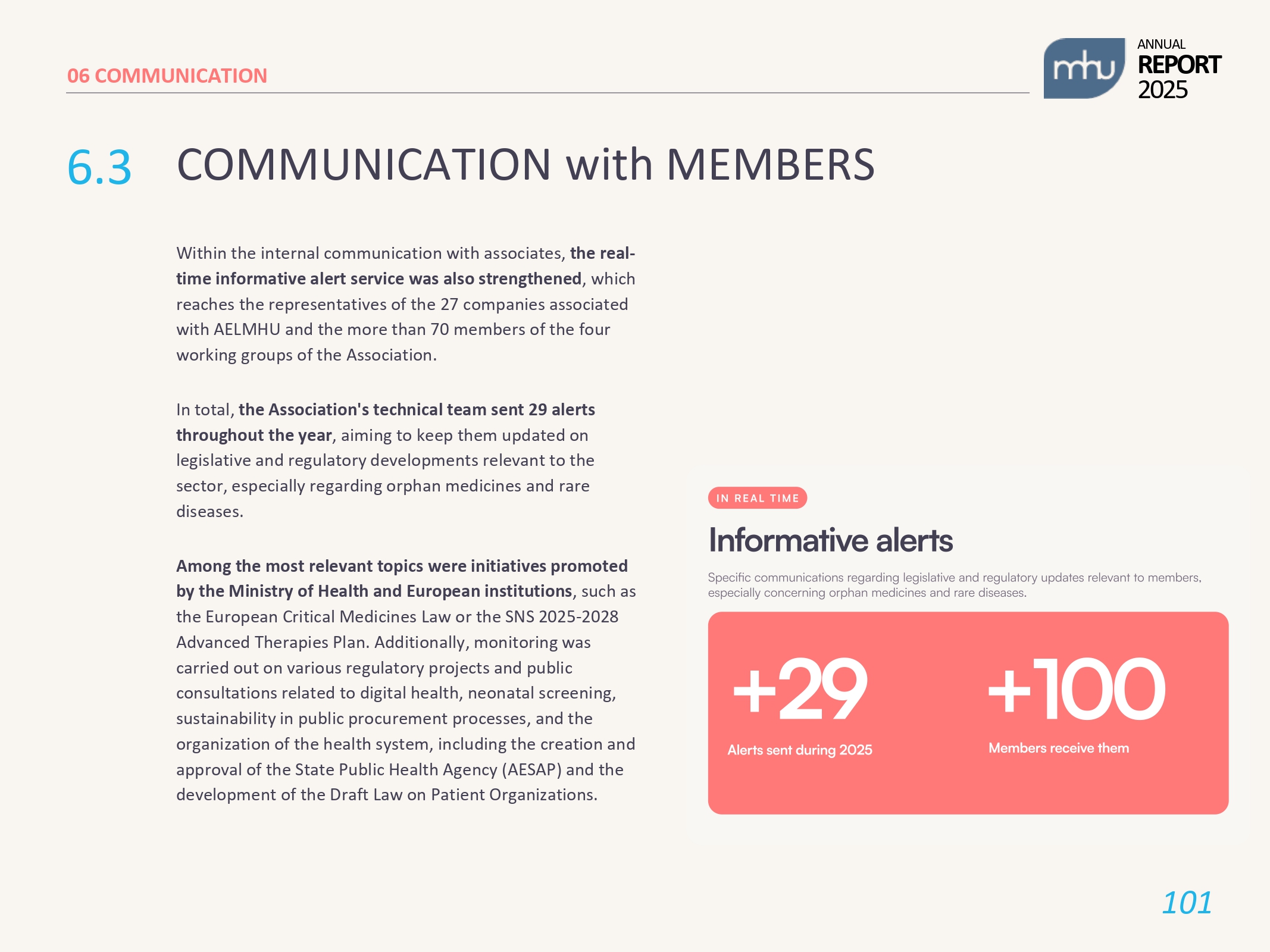 06 COMMUNICATION

mhu
ANNUAL
REPORT
2025

6.3 COMMUNICATION with MEMBERS

Within the internal communication with associates, the real-time informative alert service was also strengthened, which reaches the representatives of the 27 companies associated with AELMHU and the more than 70 members of the four working groups of the Association.

In total, the Association's technical team sent 29 alerts throughout the year, aiming to keep them updated on legislative and regulatory developments relevant to the sector, especially regarding orphan medicines and rare diseases.

Among the most relevant topics were initiatives promoted by the Ministry of Health and European institutions, such as the European Critical Medicines Law or the SNS 2025-2028 Advanced Therapies Plan. Additionally, monitoring was carried out on various regulatory projects and public consultations related to digital health, neonatal screening, sustainability in public procurement processes, and the organization of the health system, including the creation and approval of the State Public Health Agency (AESAP) and the development of the Draft Law on Patient Organizations.

IN REAL TIME

Informative alerts

Specific communications regarding legislative and regulatory updates relevant to members, especially concerning orphan medicines and rare diseases.

+29
Alerts sent during 2025

+100
Members receive them

101